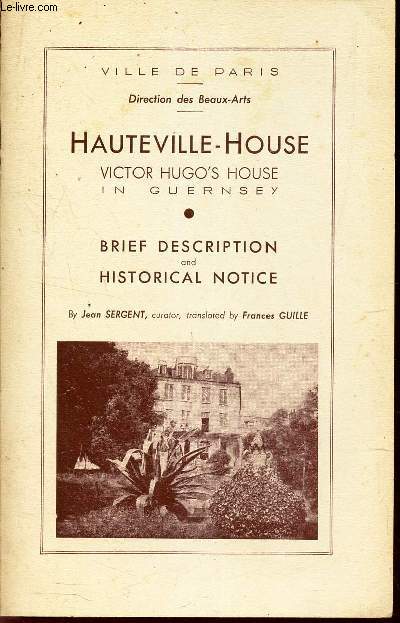 Le-livre.com

VILLE DE PARIS

Direction des Beaux-Arts

HAUTEVILLE-HOUSE

VICTOR HUGO'S HOUSE
IN GUERNSEY

BRIEF DESCRIPTION
and
HISTORICAL NOTICE

By Jean SERGENT, curator, translated by Frances GUILLE